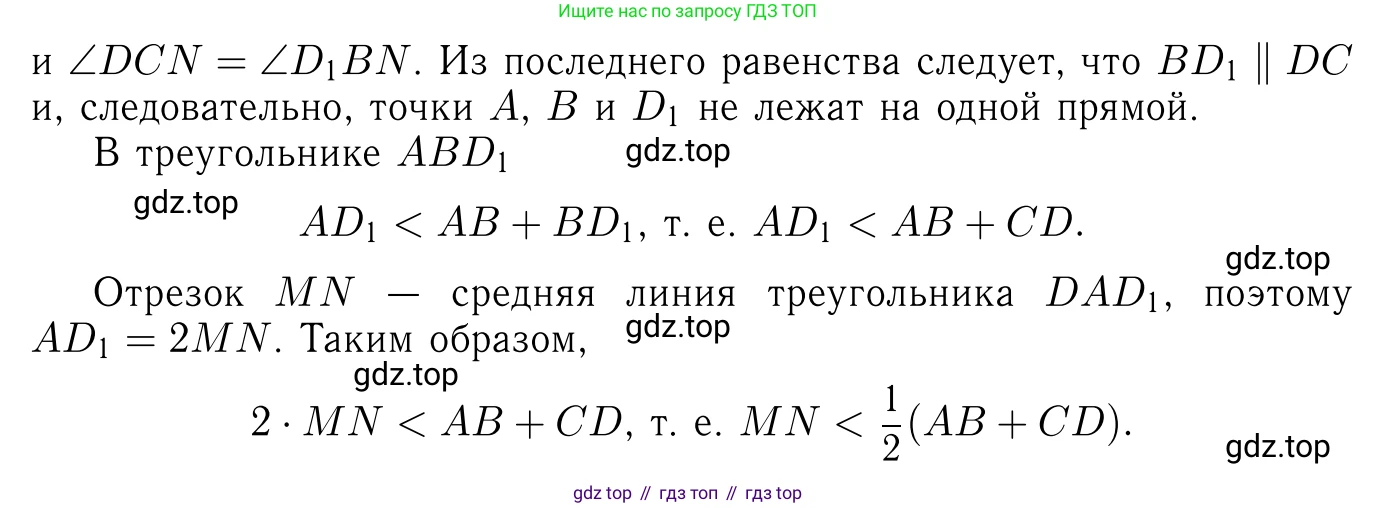 Ищите нас по запросу ГДЗ ТОП

и $\angle DCN = \angle D_1BN$. Из последнего равенства следует, что $BD_1 \parallel DC$ и, следовательно, точки $A$, $B$ и $D_1$ не лежат на одной прямой.

В треугольнике $ABD_1$

$AD_1 < AB + BD_1$, т. е. $AD_1 < AB + CD$.

Отрезок $MN$ — средняя линия треугольника $DAD_1$, поэтому $AD_1 = 2MN$. Таким образом,

$2 \cdot MN < AB + CD$, т. е. $MN < \frac{1}{2}(AB + CD)$.

gdz top // гдз топ // гдз top

gdz.top